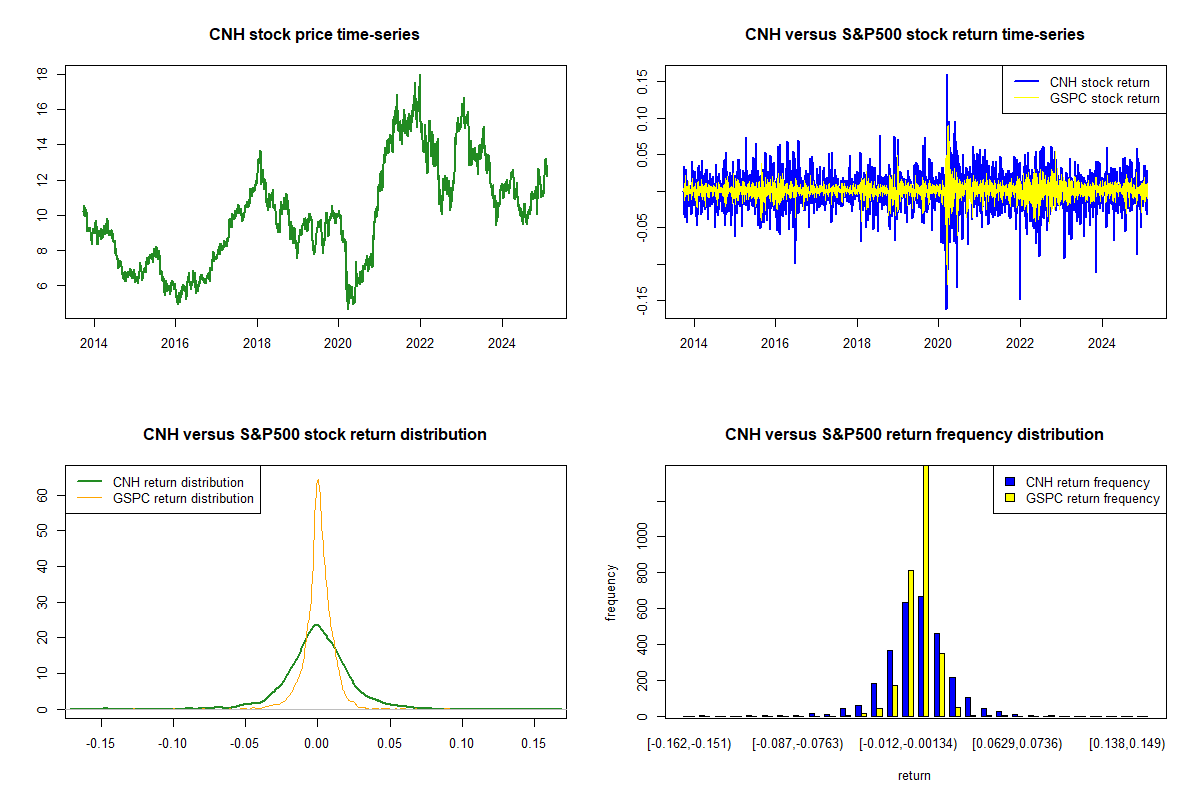 CNH stock price time-series

18
16
14
12
10
8
6

2014 2016 2018 2020 2022 2024

CNH versus S&P500 stock return time-series

CNH stock return
GSPC stock return

0.15
0.10
0.05
-0.05
-0.15

2014 2016 2018 2020 2022 2024

CNH versus S&P500 stock return distribution

CNH return distribution
GSPC return distribution

60
50
40
30
20
10
0

-0.15 -0.10 -0.05 0.00 0.05 0.10 0.15

CNH versus S&P500 return frequency distribution

CNH return frequency
GSPC return frequency

frequency

1000
800
600
400
200
0

[-0.162,-0.151) [-0.087,-0.0763) [-0.012,-0.00134) [0.0629,0.0736) [0.138,0.149)

return